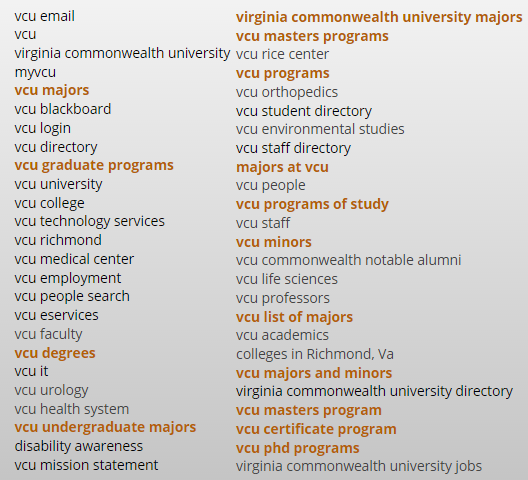 vcu email
vcu
virginia commonwealth university
myvcu
vcu majors
vcu blackboard
vcu login
vcu directory
vcu graduate programs
vcu university
vcu college
vcu technology services
vcu richmond
vcu medical center
vcu employment
vcu people search
vcu eservices
vcu faculty
vcu degrees
vcu it
vcu urology
vcu health system
vcu undergraduate majors
disability awareness
vcu mission statement

virginia commonwealth university majors
vcu masters programs
vcu rice center
vcu programs
vcu orthopedics
vcu student directory
vcu environmental studies
vcu staff directory
majors at vcu
vcu people
vcu programs of study
vcu staff
vcu minors
vcu commonwealth notable alumni
vcu life sciences
vcu professors
vcu list of majors
vcu academics
colleges in Richmond, Va
vcu majors and minors
virginia commonwealth university directory
vcu masters program
vcu certificate program
vcu phd programs
virginia commonwealth university jobs